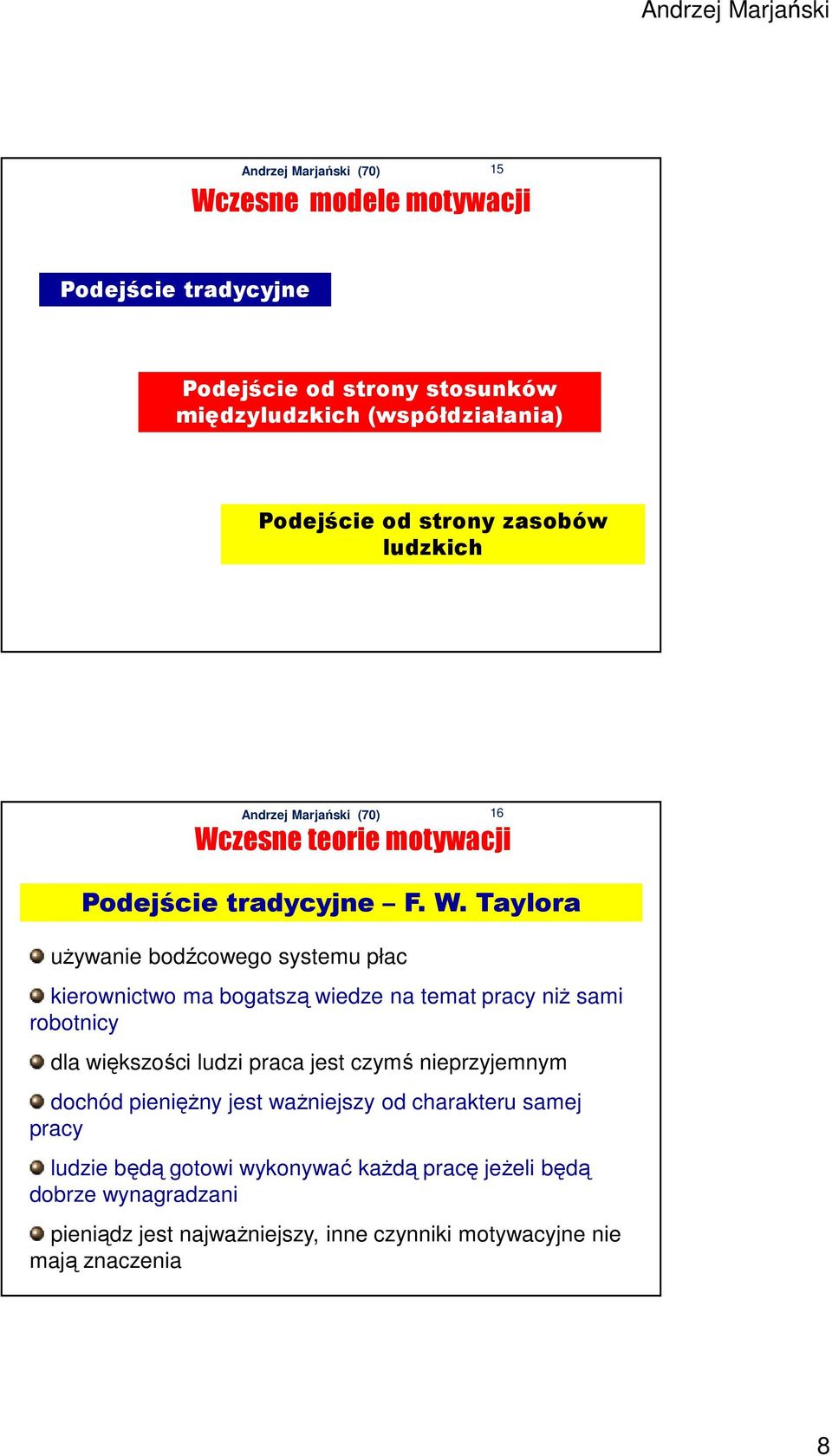 Andrzej Marjański

Andrzej Marjański (70) 15

Wczesne modele motywacji

Podejście tradycyjne

Podejście od strony stosunków międzyludzkich (współdziałania)

Podejście od strony zasobów ludzkich

Andrzej Marjański (70) 16

Wczesne teorie motywacji

Podejście tradycyjne – F. W. Taylora

używanie bodźcowego systemu płac

kierownictwo ma bogatszą wiedze na temat pracy niż sami robotnicy

dla większości ludzi praca jest czymś nieprzyjemnym

dochód pieniężny jest ważniejszy od charakteru samej pracy

ludzie będą gotowi wykonywać każdą pracę jeżeli będą dobrze wynagradzani

pieniądz jest najważniejszy, inne czynniki motywacyjne nie mają znaczenia

8